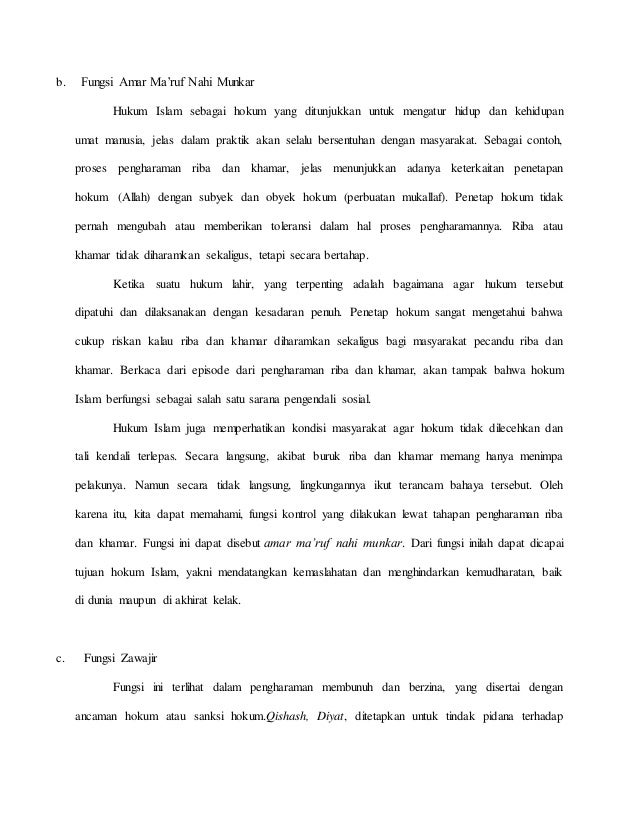 b. Fungsi Amar Ma'ruf Nahi Munkar

Hukum Islam sebagai hokum yang ditunjukkan untuk mengatur hidup dan kehidupan umat manusia, jelas dalam praktik akan selalu bersentuhan dengan masyarakat. Sebagai contoh, proses pengharaman riba dan khamar, jelas menunjukkan adanya keterkaitan penetapan hokum (Allah) dengan subyek dan obyek hokum (perbuatan mukallaf). Penetap hokum tidak pernah mengubah atau memberikan toleransi dalam hal proses pengharamannya. Riba atau khamar tidak diharamkan sekaligus, tetapi secara bertahap.

Ketika suatu hukum lahir, yang terpenting adalah bagaimana agar hukum tersebut dipatuhi dan dilaksanakan dengan kesadaran penuh. Penetap hokum sangat mengetahui bahwa cukup riskan kalau riba dan khamar diharamkan sekaligus bagi masyarakat pecandu riba dan khamar. Berkaca dari episode dari pengharaman riba dan khamar, akan tampak bahwa hokum Islam berfungsi sebagai salah satu sarana pengendali sosial.

Hukum Islam juga memperhatikan kondisi masyarakat agar hokum tidak dilecehkan dan tali kendali terlepas. Secara langsung, akibat buruk riba dan khamar memang hanya menimpa pelakunya. Namun secara tidak langsung, lingkungannya ikut terancam bahaya tersebut. Oleh karena itu, kita dapat memahami, fungsi kontrol yang dilakukan lewat tahapan pengharaman riba dan khamar. Fungsi ini dapat disebut amar ma'ruf nahi munkar. Dari fungsi inilah dapat dicapai tujuan hokum Islam, yakni mendatangkan kemaslahatan dan menghindarkan kemudharatan, baik di dunia maupun di akhirat kelak.

c. Fungsi Zawajir

Fungsi ini terlihat dalam pengharaman membunuh dan berzina, yang disertai dengan ancaman hokum atau sanksi hokum.Qishash, Diyat, ditetapkan untuk tindak pidana terhadap